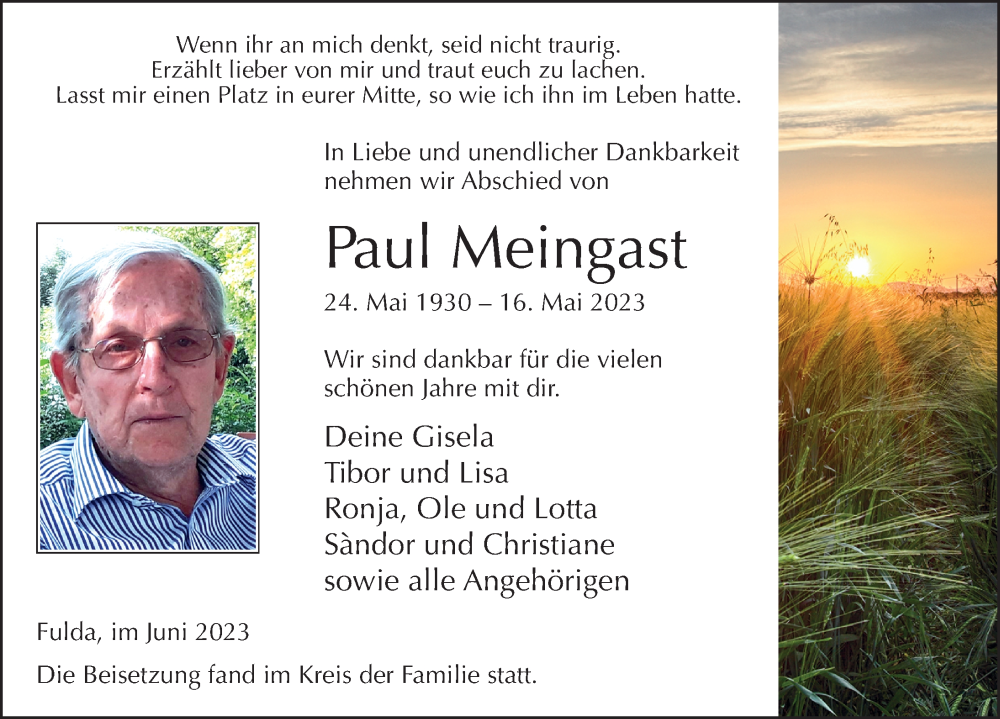 Wenn ihr an mich denkt, seid nicht traurig.
Erzählt lieber von mir und traut euch zu lachen.
Lasst mir einen Platz in eurer Mitte, so wie ich ihn im Leben hatte.

In Liebe und unendlicher Dankbarkeit nehmen wir Abschied von

Paul Meingast

24. Mai 1930 – 16. Mai 2023

Wir sind dankbar für die vielen schönen Jahre mit dir.

Deine Gisela
Tibor und Lisa
Ronja, Ole und Lotta
Sàndor und Christiane
sowie alle Angehörigen

Fulda, im Juni 2023

Die Beisetzung fand im Kreis der Familie statt.